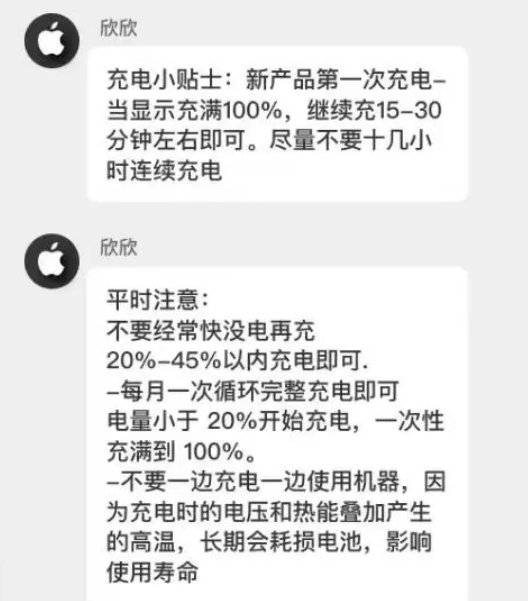 欣欣

充电小贴士：新产品第一次充电–当显示充满100%，继续充15–30分钟左右即可。尽量不要十几小时连续充电

欣欣

平时注意：
不要经常快没电再充
20%–45%以内充电即可.
–每月一次循环完整充电即可
电量小于 20%开始充电，一次性充满到 100%。
–不要一边充电一边使用机器，因为充电时的电压和热能叠加产生的高温，长期会耗损电池，影响使用寿命